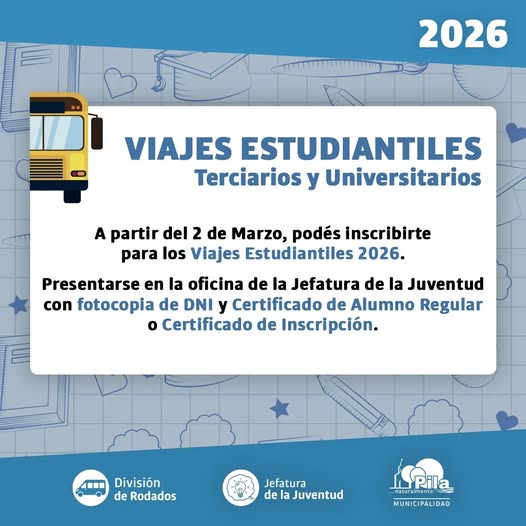 2026

VIAJES ESTUDIANTILES
Terciarios y Universitarios

A partir del 2 de Marzo, podés inscribirte para los Viajes Estudiantiles 2026.

Presentarse en la oficina de la Jefatura de la Juventud con fotocopia de DNI y Certificado de Alumno Regular o Certificado de Inscripción.

División de Rodados

Jefatura de la Juventud

Pila
...naturalmente
MUNICIPALIDAD